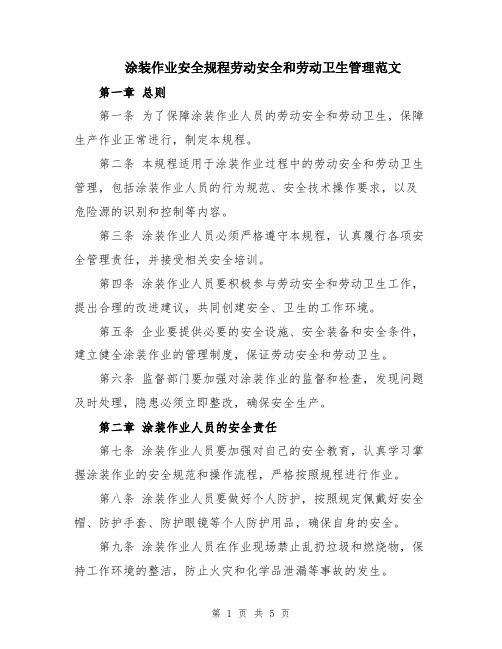 涂装作业安全规程劳动安全和劳动卫生管理范文

第一章 总则

第一条 为了保障涂装作业人员的劳动安全和劳动卫生，保障生产作业正常进行，制定本规程。

第二条 本规程适用于涂装作业过程中的劳动安全和劳动卫生管理，包括涂装作业人员的行为规范、安全技术操作要求，以及危险源的识别和控制等内容。

第三条 涂装作业人员必须严格遵守本规程，认真履行各项安全管理责任，并接受相关安全培训。

第四条 涂装作业人员要积极参与劳动安全和劳动卫生工作，提出合理的改进建议，共同创建安全、卫生的工作环境。

第五条 企业要提供必要的安全设施、安全装备和安全条件，建立健全涂装作业的管理制度，保证劳动安全和劳动卫生。

第六条 监督部门要加强对涂装作业的监督和检查，发现问题及时处理，隐患必须立即整改，确保安全生产。

第二章 涂装作业人员的安全责任

第七条 涂装作业人员要加强对自己的安全教育，认真学习掌握涂装作业的安全规范和操作流程，严格按照规程进行作业。

第八条 涂装作业人员要做好个人防护，按照规定佩戴好安全帽、防护手套、防护眼镜等个人防护用品，确保自身的安全。

第九条 涂装作业人员在作业现场禁止乱扔垃圾和燃烧物，保持工作环境的整洁，防止火灾和化学品泄漏等事故的发生。

第 1 页 共 5 页